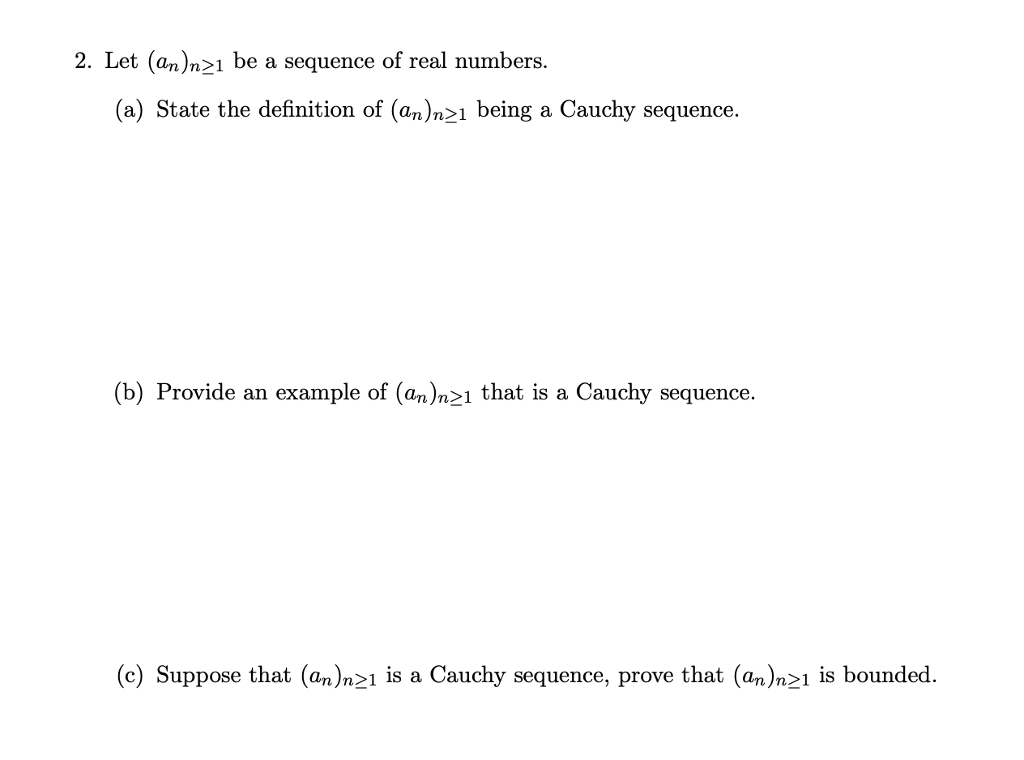 2. Let $(a_n)_{n\geq 1}$ be a sequence of real numbers.

(a) State the definition of $(a_n)_{n\geq 1}$ being a Cauchy sequence.

(b) Provide an example of $(a_n)_{n\geq 1}$ that is a Cauchy sequence.

(c) Suppose that $(a_n)_{n\geq 1}$ is a Cauchy sequence, prove that $(a_n)_{n\geq 1}$ is bounded.